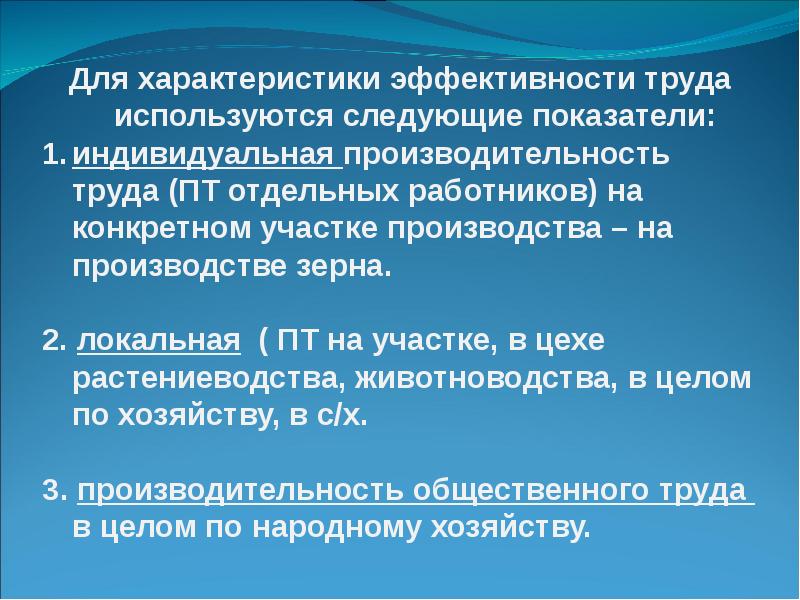 Для характеристики эффективности труда используются следующие показатели:

1. индивидуальная производительность труда (ПТ отдельных работников) на конкретном участке производства – на производстве зерна.

2. локальная ( ПТ на участке, в цехе растениеводства, животноводства, в целом по хозяйству, в с/х.

3. производительность общественного труда в целом по народному хозяйству.